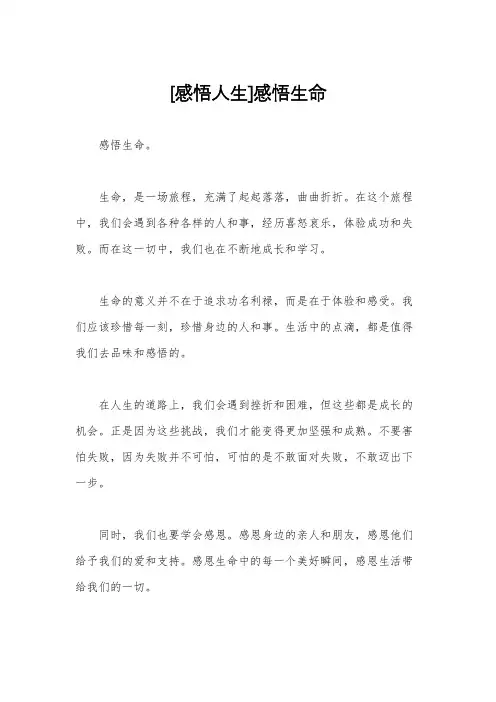 [感悟人生]感悟生命

感悟生命。

生命，是一场旅程，充满了起起落落，曲曲折折。在这个旅程中，我们会遇到各种各样的人和事，经历喜怒哀乐，体验成功和失败。而在这一切中，我们也在不断地成长和学习。

生命的意义并不在于追求功名利禄，而是在于体验和感受。我们应该珍惜每一刻，珍惜身边的人和事。生活中的点滴，都是值得我们去品味和感悟的。

在人生的道路上，我们会遇到挫折和困难，但这些都是成长的机会。正是因为这些挑战，我们才能变得更加坚强和成熟。不要害怕失败，因为失败并不可怕，可怕的是不敢面对失败，不敢迈出下一步。

同时，我们也要学会感恩。感恩身边的亲人和朋友，感恩他们给予我们的爱和支持。感恩生命中的每一个美好瞬间，感恩生活带给我们的一切。